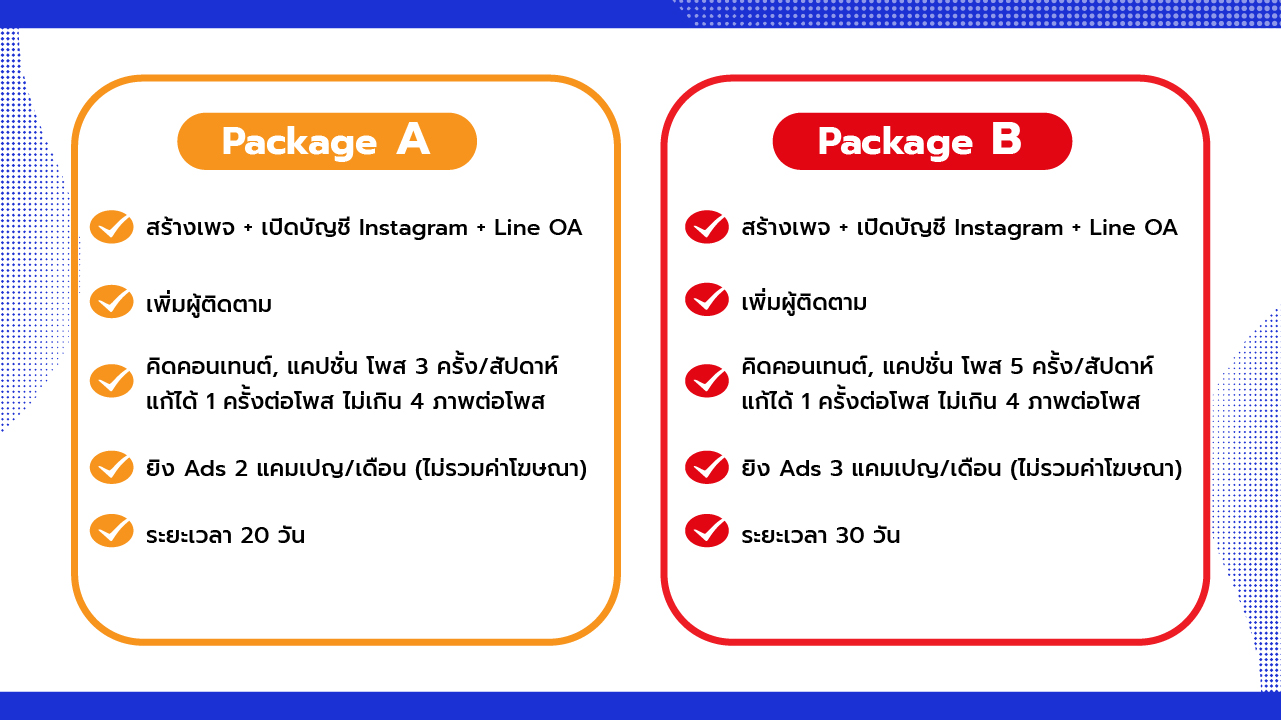 Package A

สร้างเพจ + เปิดบัญชี Instagram + Line OA

เพิ่มผู้ติดตาม

คิดคอนเทนต์, แคปชั่น โพส 3 ครั้ง/สัปดาห์ แก้ได้ 1 ครั้งต่อโพส ไม่เกิน 4 ภาพต่อโพส

ยิง Ads 2 แคมเปญ/เดือน (ไม่รวมค่าโฆษณา)

ระยะเวลา 20 วัน

Package B

สร้างเพจ + เปิดบัญชี Instagram + Line OA

เพิ่มผู้ติดตาม

คิดคอนเทนต์, แคปชั่น โพส 5 ครั้ง/สัปดาห์ แก้ได้ 1 ครั้งต่อโพส ไม่เกิน 4 ภาพต่อโพส

ยิง Ads 3 แคมเปญ/เดือน (ไม่รวมค่าโฆษณา)

ระยะเวลา 30 วัน